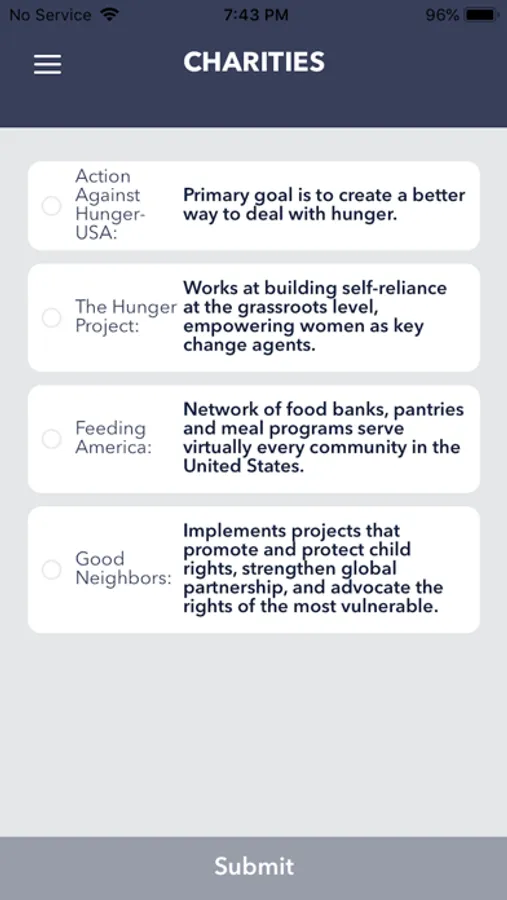 No Service 7:43 PM 96%

CHARITIES

Action Against Hunger-USA: Primary goal is to create a better way to deal with hunger.

The Hunger Project: Works at building self-reliance at the grassroots level, empowering women as key change agents.

Feeding America: Network of food banks, pantries and meal programs serve virtually every community in the United States.

Good Neighbors: Implements projects that promote and protect child rights, strengthen global partnership, and advocate the rights of the most vulnerable.

Submit